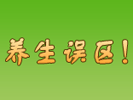 养生误区!